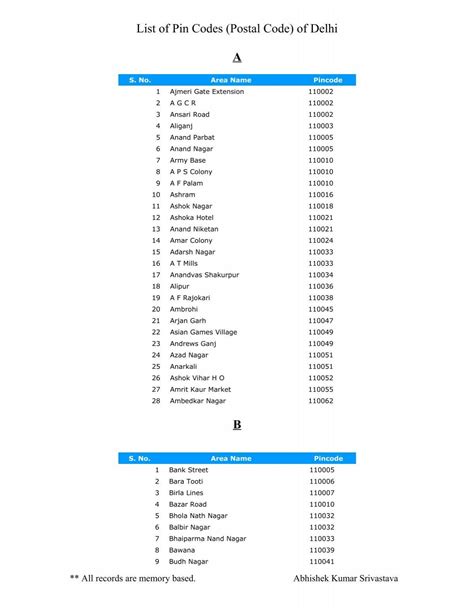 List of Pin Codes (Postal Code) of Delhi

A

| S. No. | Area Name | Pincode |
|---|---|---|
| 1 | Ajmeri Gate Extension | 110002 |
| 2 | A G C R | 110002 |
| 3 | Ansari Road | 110002 |
| 4 | Aliganj | 110003 |
| 5 | Anand Parbat | 110005 |
| 6 | Anand Nagar | 110005 |
| 7 | Army Base | 110010 |
| 8 | A P S Colony | 110010 |
| 9 | A F Palam | 110010 |
| 10 | Ashram | 110016 |
| 11 | Ashok Nagar | 110018 |
| 12 | Ashoka Hotel | 110021 |
| 13 | Anand Niketan | 110021 |
| 14 | Amar Colony | 110024 |
| 15 | Adarsh Nagar | 110033 |
| 16 | A T Mills | 110033 |
| 17 | Anandvas Shakurpur | 110034 |
| 18 | Alipur | 110036 |
| 19 | A F Rajokari | 110038 |
| 20 | Ambrohi | 110045 |
| 21 | Arjan Garh | 110047 |
| 22 | Asian Games Village | 110049 |
| 23 | Andrews Ganj | 110049 |
| 24 | Azad Nagar | 110051 |
| 25 | Anarkali | 110051 |
| 26 | Ashok Vihar H O | 110052 |
| 27 | Amrit Kaur Market | 110055 |
| 28 | Ambedkar Nagar | 110062 |

B

| S. No. | Area Name | Pincode |
|---|---|---|
| 1 | Bank Street | 110005 |
| 2 | Bara Tooti | 110006 |
| 3 | Birla Lines | 110007 |
| 4 | Bazar Road | 110010 |
| 5 | Bhola Nath Nagar | 110032 |
| 6 | Balbir Nagar | 110032 |
| 7 | Bhaiparma Nand Nagar | 110033 |
| 8 | Bawana | 110039 |
| 9 | Budh Nagar | 110041 |

** All records are memory based.

Abhishek Kumar Srivastava